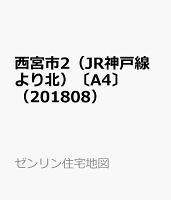 西宮市2（JR神戸線より北）〔A4〕（201808）

ゼンリン住宅地図